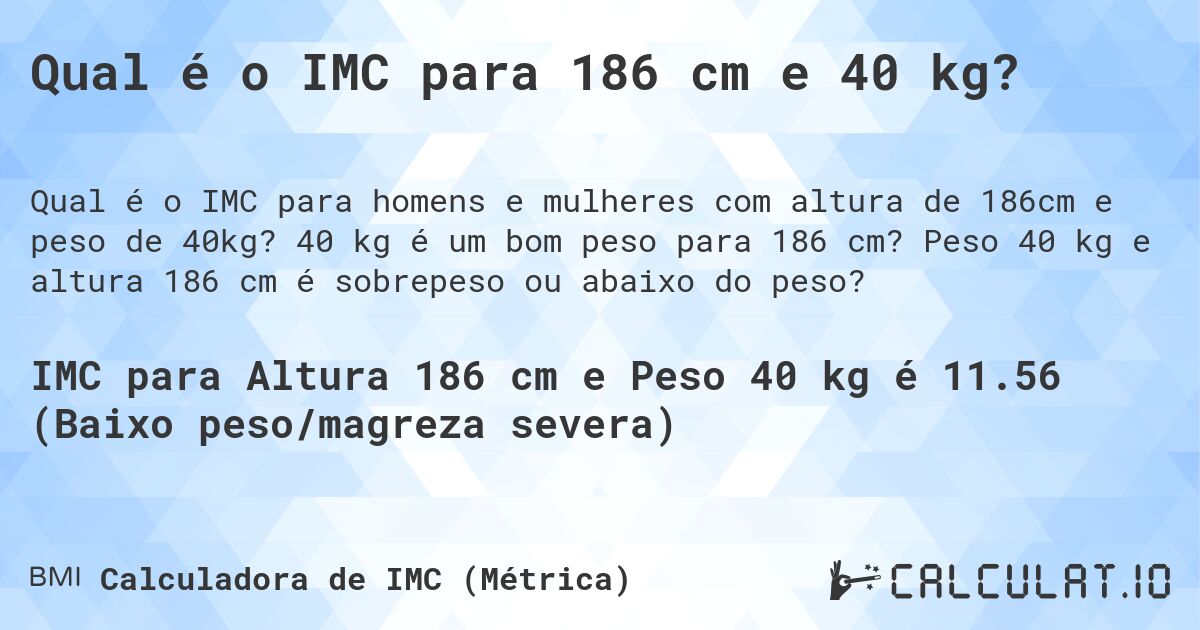 Qual é o IMC para 186 cm e 40 kg?

Qual é o IMC para homens e mulheres com altura de 186cm e peso de 40kg? 40 kg é um bom peso para 186 cm? Peso 40 kg e altura 186 cm é sobrepeso ou abaixo do peso?

IMC para Altura 186 cm e Peso 40 kg é 11.56 (Baixo peso/magreza severa)

BMI Calculadora de IMC (Métrica)

CALCULAT.IO